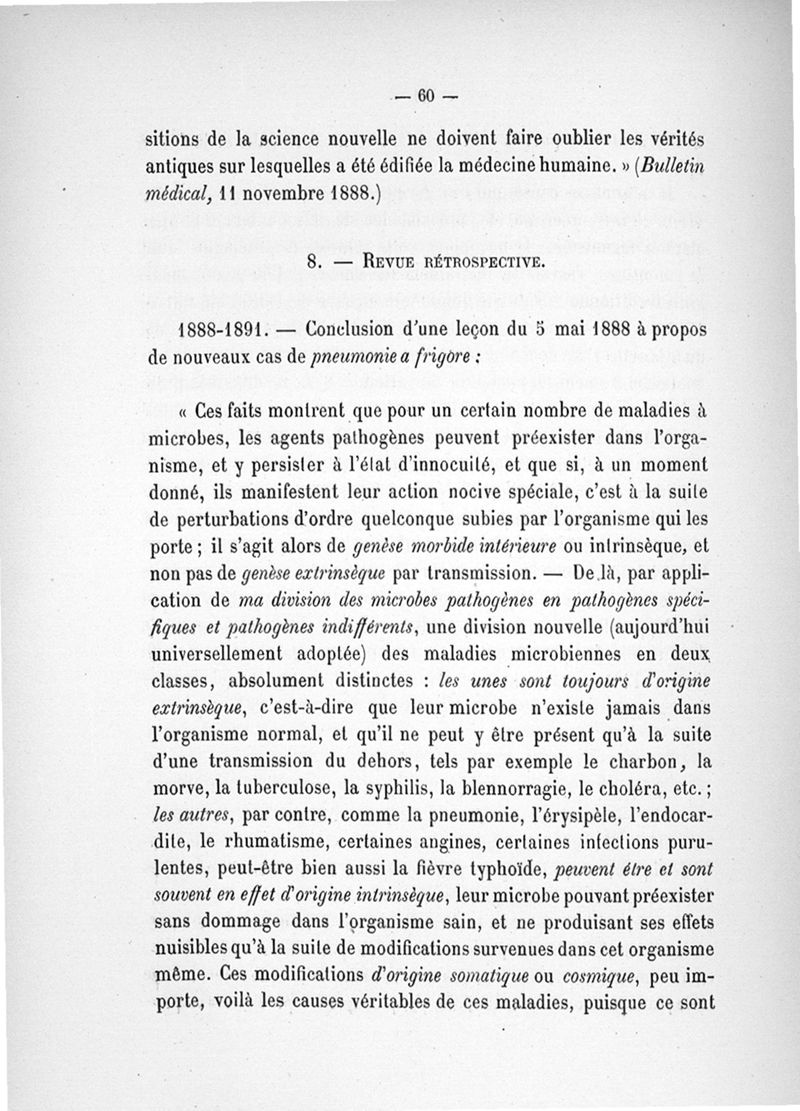 — 60 —

sitions de la science nouvelle ne doivent faire oublier les vérités antiques sur lesquelles a été édifiée la médecine humaine. » (Bulletin médical, 11 novembre 1888.)

8. — Revue rétrospective.

1888-1891. — Conclusion d'une leçon du 5 mai 1888 à propos de nouveaux cas de pneumonie a frigore :

« Ces faits montrent que pour un certain nombre de maladies à microbes, les agents pathogènes peuvent préexister dans l'organisme, et y persister à l'état d'innocuité, et que si, à un moment donné, ils manifestent leur action nocive spéciale, c'est à la suite de perturbations d'ordre quelconque subies par l'organisme qui les porte ; il s'agit alors de genèse morbide intérieure ou intrinsèque, et non pas de genèse extrinsèque par transmission. — De là, par application de ma division des microbes pathogènes en pathogènes spécifiques et pathogènes indifférents, une division nouvelle (aujourd'hui universellement adoptée) des maladies microbiennes en deux classes, absolument distinctes : les unes sont toujours d'origine extrinsèque, c'est-à-dire que leur microbe n'existe jamais dans l'organisme normal, et qu'il ne peut y être présent qu'à la suite d'une transmission du dehors, tels par exemple le charbon, la morve, la tuberculose, la syphilis, la blennorragie, le choléra, etc. ; les autres, par contre, comme la pneumonie, l'érysipèle, l'endocardite, le rhumatisme, certaines angines, certaines infections purulentes, peut-être bien aussi la fièvre typhoïde, peuvent être et sont souvent en effet d'origine intrinsèque, leur microbe pouvant préexister sans dommage dans l'organisme sain, et ne produisant ses effets nuisibles qu'à la suite de modifications survenues dans cet organisme même. Ces modifications d'origine somatique ou cosmique, peu importe, voilà les causes véritables de ces maladies, puisque ce sont